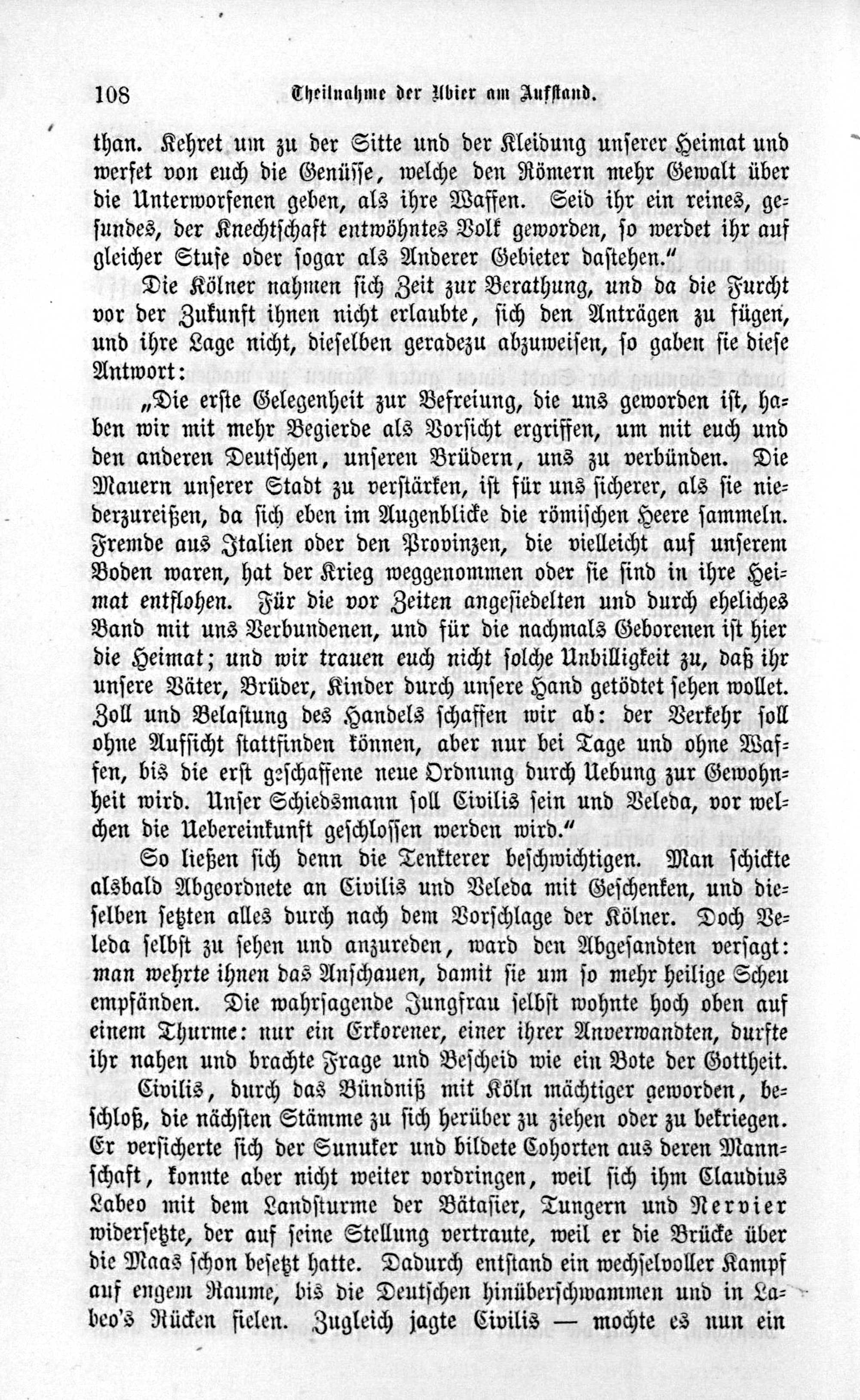 108 Theilnahme der Ubier am Aufstand.

than. Kehret um zu der Sitte und der Kleidung unserer Heimat und werfet von euch die Genüsse, welche den Römern mehr Gewalt über die Unterworfenen geben, als ihre Waffen. Seid ihr ein reines, gesundes, der Knechtschaft entwöhntes Volk geworden, so werdet ihr auf gleicher Stufe oder sogar als Anderer Gebieter dastehen."

Die Kölner nahmen sich Zeit zur Berathung, und da die Furcht vor der Zukunft ihnen nicht erlaubte, sich den Anträgen zu fügen, und ihre Lage nicht, dieselben geradezu abzuweisen, so gaben sie diese Antwort:

„Die erste Gelegenheit zur Befreiung, die uns geworden ist, haben wir mit mehr Begierde als Vorsicht ergriffen, um mit euch und den anderen Deutschen, unseren Brüdern, uns zu verbünden. Die Mauern unserer Stadt zu verstärken, ist für uns sicherer, als sie niederzureißen, da sich eben im Augenblicke die römischen Heere sammeln. Fremde aus Italien oder den Provinzen, die vielleicht auf unserem Boden waren, hat der Krieg weggenommen oder sie sind in ihre Heimat entflohen. Für die vor Zeiten angesiedelten und durch eheliches Band mit uns Verbundenen, und für die nachmals Geborenen ist hier die Heimat; und wir trauen euch nicht solche Unbilligkeit zu, daß ihr unsere Väter, Brüder, Kinder durch unsere Hand getödtet sehen wollet. Zoll und Belastung des Handels schaffen wir ab: der Verkehr soll ohne Aufsicht stattfinden können, aber nur bei Tage und ohne Waffen, bis die erst geschaffene neue Ordnung durch Uebung zur Gewohnheit wird. Unser Schiedsmann soll Civilis sein und Veleda, vor welchen die Uebereinkunft geschlossen werden wird."

So ließen sich denn die Tenkterer beschwichtigen. Man schickte alsbald Abgeordnete an Civilis und Veleda mit Geschenken, und dieselben setzten alles durch nach dem Vorschlage der Kölner. Doch Veleda selbst zu sehen und anzureden, ward den Abgesandten versagt: man wehrte ihnen das Anschauen, damit sie um so mehr heilige Scheu empfänden. Die wahrsagende Jungfrau selbst wohnte hoch oben auf einem Thurme: nur ein Erkorener, einer ihrer Anverwandten, durfte ihr nahen und brachte Frage und Bescheid wie ein Bote der Gottheit.

Civilis, durch das Bündniß mit Köln mächtiger geworden, beschloß, die nächsten Stämme zu sich herüber zu ziehen oder zu bekriegen. Er versicherte sich der Sunuker und bildete Cohorten aus deren Mannschaft, konnte aber nicht weiter vordringen, weil sich ihm Claudius Labeo mit dem Landsturme der Bätasier, Tungern und Nervier widersetzte, der auf seine Stellung vertraute, weil er die Brücke über die Maas schon besetzt hatte. Dadurch entstand ein wechselvoller Kampf auf engem Raume, bis die Deutschen hinüberschwammen und in Labeo's Rücken fielen. Zugleich jagte Civilis — mochte es nun ein